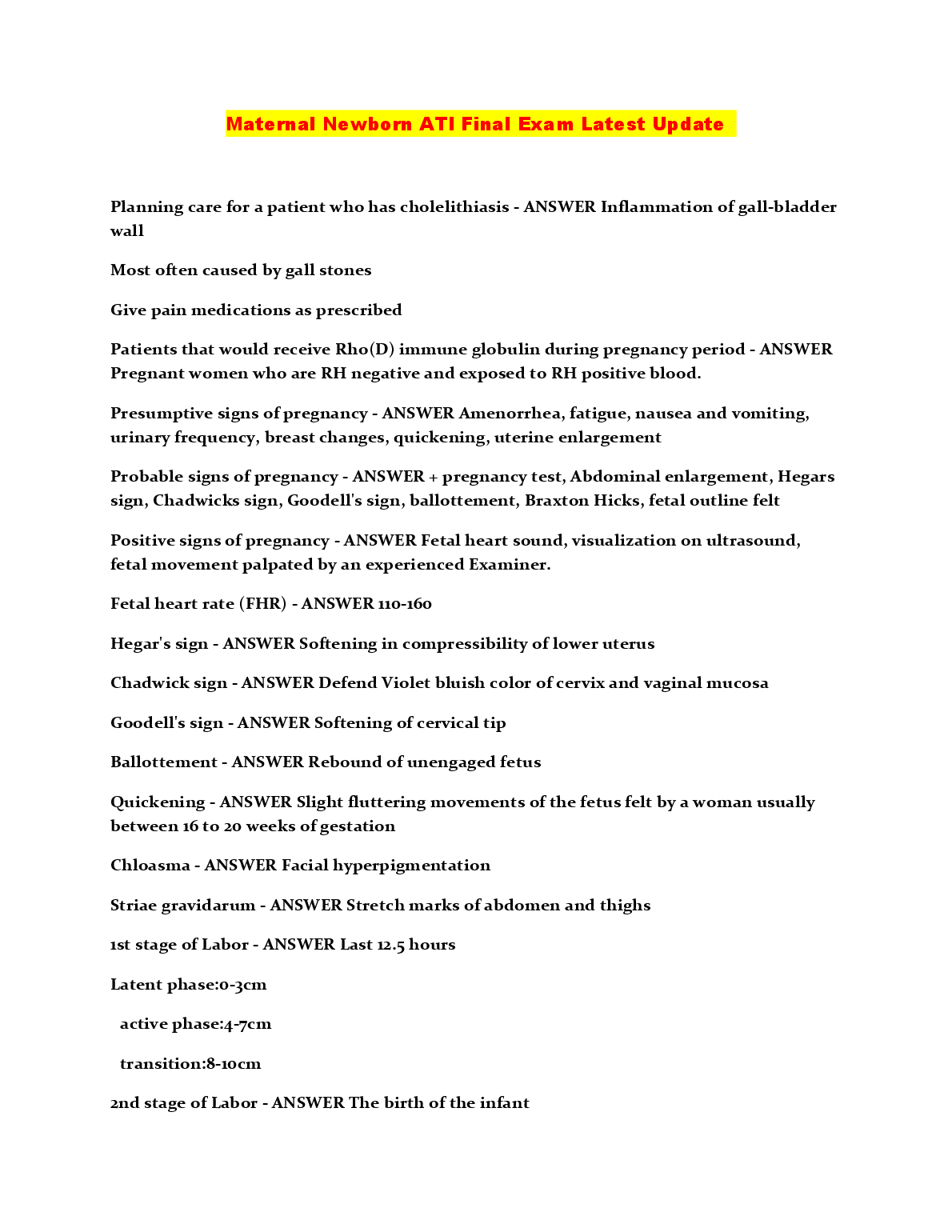 Maternal Newborn ATI Final Exam Latest Update

Planning care for a patient who has cholelithiasis - ANSWER Inflammation of gall-bladder wall

Most often caused by gall stones

Give pain medications as prescribed

Patients that would receive Rho(D) immune globulin during pregnancy period - ANSWER Pregnant women who are RH negative and exposed to RH positive blood.

Presumptive signs of pregnancy - ANSWER Amenorrhea, fatigue, nausea and vomiting, urinary frequency, breast changes, quickening, uterine enlargement

Probable signs of pregnancy - ANSWER + pregnancy test, Abdominal enlargement, Hegars sign, Chadwicks sign, Goodell's sign, ballottement, Braxton Hicks, fetal outline felt

Positive signs of pregnancy - ANSWER Fetal heart sound, visualization on ultrasound, fetal movement palpated by an experienced Examiner.

Fetal heart rate (FHR) - ANSWER 110-160

Hegar's sign - ANSWER Softening in compressibility of lower uterus

Chadwick sign - ANSWER Defend Violet bluish color of cervix and vaginal mucosa

Goodell's sign - ANSWER Softening of cervical tip

Ballottement - ANSWER Rebound of unengaged fetus

Quickening - ANSWER Slight fluttering movements of the fetus felt by a woman usually between 16 to 20 weeks of gestation

Chloasma - ANSWER Facial hyperpigmentation

Striae gravidarum - ANSWER Stretch marks of abdomen and thighs

1st stage of Labor - ANSWER Last 12.5 hours

Latent phase:0-3cm

active phase:4-7cm

transition:8-10cm

2nd stage of Labor - ANSWER The birth of the infant